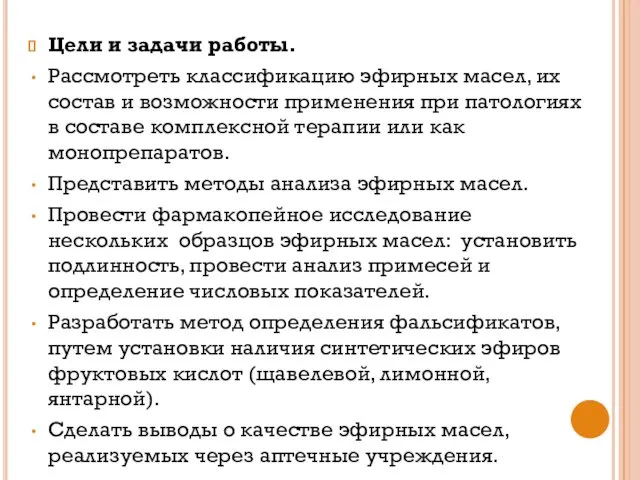 Цели и задачи работы.

Рассмотреть классификацию эфирных масел, их состав и возможности применения при патологиях в составе комплексной терапии или как монопрепаратов.

Представить методы анализа эфирных масел.

Провести фармакопейное исследование нескольких образцов эфирных масел: установить подлинность, провести анализ примесей и определение числовых показателей.

Разработать метод определения фальсификатов, путем установки наличия синтетических эфиров фруктовых кислот (щавелевой, лимонной, янтарной).

Сделать выводы о качестве эфирных масел, реализуемых через аптечные учреждения.